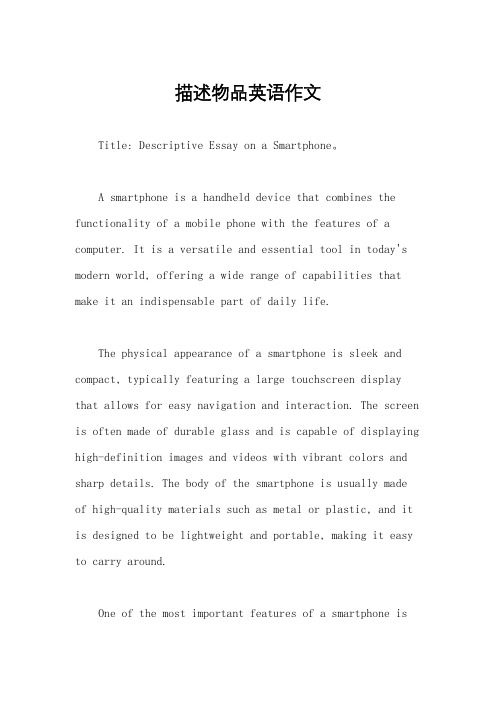 描述物品英语作文

Title: Descriptive Essay on a Smartphone。

A smartphone is a handheld device that combines the functionality of a mobile phone with the features of a computer. It is a versatile and essential tool in today's modern world, offering a wide range of capabilities that make it an indispensable part of daily life.

The physical appearance of a smartphone is sleek and compact, typically featuring a large touchscreen display that allows for easy navigation and interaction. The screen is often made of durable glass and is capable of displaying high-definition images and videos with vibrant colors and sharp details. The body of the smartphone is usually made of high-quality materials such as metal or plastic, and it is designed to be lightweight and portable, making it easy to carry around.

One of the most important features of a smartphone is